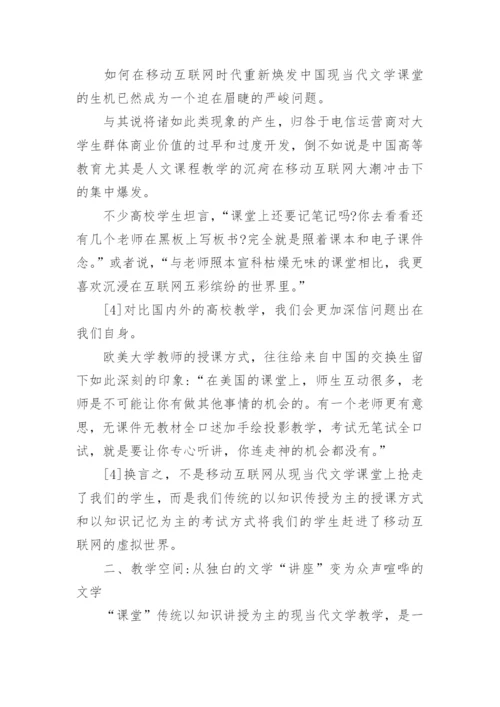 如何在移动互联网时代重新焕发中国现当代文学课堂的生机已然成为一个迫在眉睫的严峻问题。

与其说将诸如此类现象的产生，归咎于电信运营商对大学生群体商业价值的过早和过度开发，倒不如说是中国高等教育尤其是人文课程教学的沉疴在移动互联网大潮冲击下的集中爆发。

不少高校学生坦言，“课堂上还要记笔记吗?你去看看还有几个老师在黑板上写板书?完全就是照着课本和电子课件念。”或者说，“与老师照本宣科枯燥无味的课堂相比，我更喜欢沉浸在互联网五彩缤纷的世界里。”

[4]对比国内外的高校教学，我们会更加深信问题出在我们自身。

欧美大学教师的授课方式，往往给来自中国的交换生留下如此深刻的印象：“在美国的课堂上，师生互动很多，老师是不可能让你有做其他事情的机会的。有一个老师更有意思，无课件无教材全口述加手绘投影教学，考试无笔试全口试，就是要让你专心听讲，你连走神的机会都没有。”

[4]换言之，不是移动互联网从现当代文学课堂上抢走了我们的学生，而是我们传统的以知识传授为主的授课方式和以知识记忆为主的考试方式将我们的学生赶进了移动互联网的虚拟世界。

二、教学空间:从独白的文学“讲座”变为众声喧哗的文学

“课堂”传统以知识讲授为主的现当代文学教学，是一